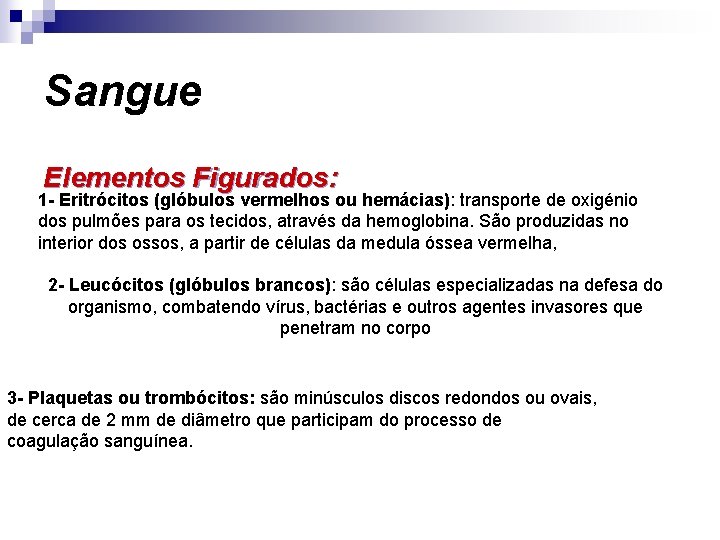 Sangue

Elementos Figurados:

1- Eritrócitos (glóbulos vermelhos ou hemácias): transporte de oxigénio dos pulmões para os tecidos, através da hemoglobina. São produzidas no interior dos ossos, a partir de células da medula óssea vermelha,

2- Leucócitos (glóbulos brancos): são células especializadas na defesa do organismo, combatendo vírus, bactérias e outros agentes invasores que penetram no corpo

3- Plaquetas ou trombócitos: são minúsculos discos redondos ou ovais, de cerca de 2 mm de diâmetro que participam do processo de coagulação sanguínea.